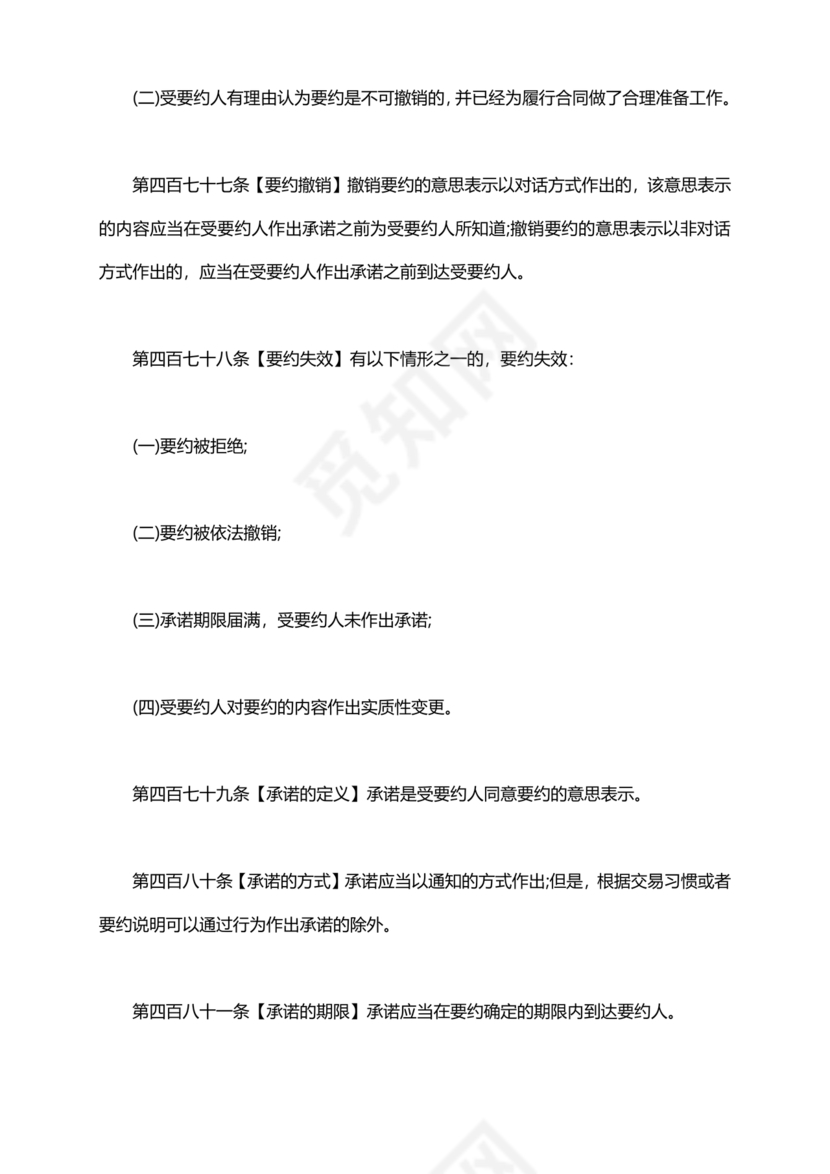 (二)受要约人有理由认为要约是不可撤销的，并已经为履行合同做了合理准备工作。

第四百七十七条【要约撤销】撤销要约的意思表示以对话方式作出的，该意思表示的内容应当在受要约人作出承诺之前为受要约人所知道;撤销要约的意思表示以非对话方式作出的，应当在受要约人作出承诺之前到达受要约人。

第四百七十八条【要约失效】有以下情形之一的，要约失效：

(一)要约被拒绝;

(二)要约被依法撤销;

(三)承诺期限届满，受要约人未作出承诺;

(四)受要约人对要约的内容作出实质性变更。

第四百七十九条【承诺的定义】承诺是受要约人同意要约的意思表示。

第四百八十条【承诺的方式】承诺应当以通知的方式作出;但是，根据交易习惯或者要约说明可以通过行为作出承诺的除外。

第四百八十一条【承诺的期限】承诺应当在要约确定的期限内到达要约人。

觅知网